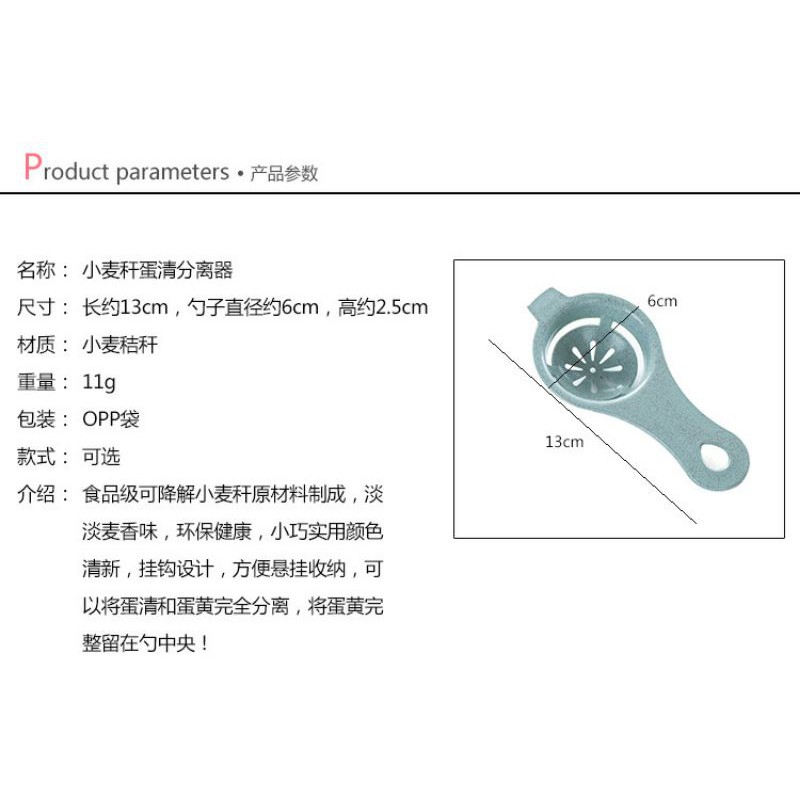 Product parameters • 产品参数

名称： 小麦秆蛋清分离器
尺寸： 长约13cm，勺子直径约6cm，高约2.5cm
材质： 小麦秸秆
重量： 11g
包装： OPP袋
款式： 可选
介绍： 食品级可降解小麦秆原材料制成，淡淡麦香味，环保健康，小巧实用颜色清新，挂钩设计，方便悬挂收纳，可以将蛋清和蛋黄完全分离，将蛋黄完整留在勺中央！

6cm
13cm